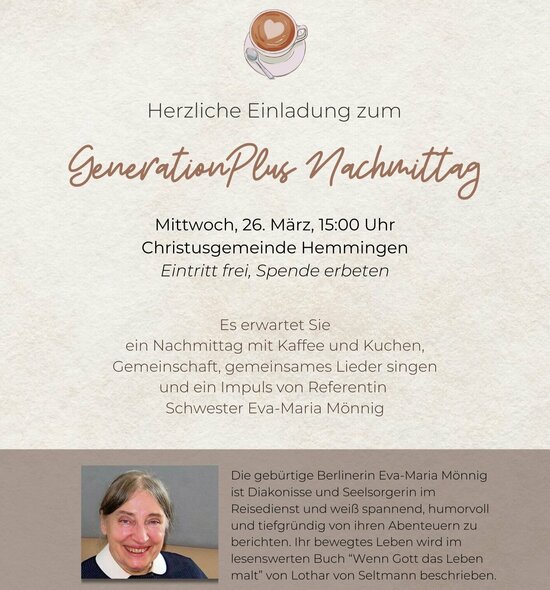 Herzliche Einladung zum

GenerationPlus Nachmittag

Mittwoch, 26. März, 15:00 Uhr
Christusgemeinde Hemmingen
Eintritt frei, Spende erbeten

Es erwartet Sie
ein Nachmittag mit Kaffee und Kuchen,
Gemeinschaft, gemeinsames Lieder singen
und ein Impuls von Referentin
Schwester Eva-Maria Mönnig

Die gebürtige Berlinerin Eva-Maria Mönnig ist Diakonisse und Seelsorgerin im Reisedienst und weiß spannend, humorvoll und tiefgründig von ihren Abenteuern zu berichten. Ihr bewegtes Leben wird im lesenswerten Buch "Wenn Gott das Leben malt" von Lothar von Seltmann beschrieben.